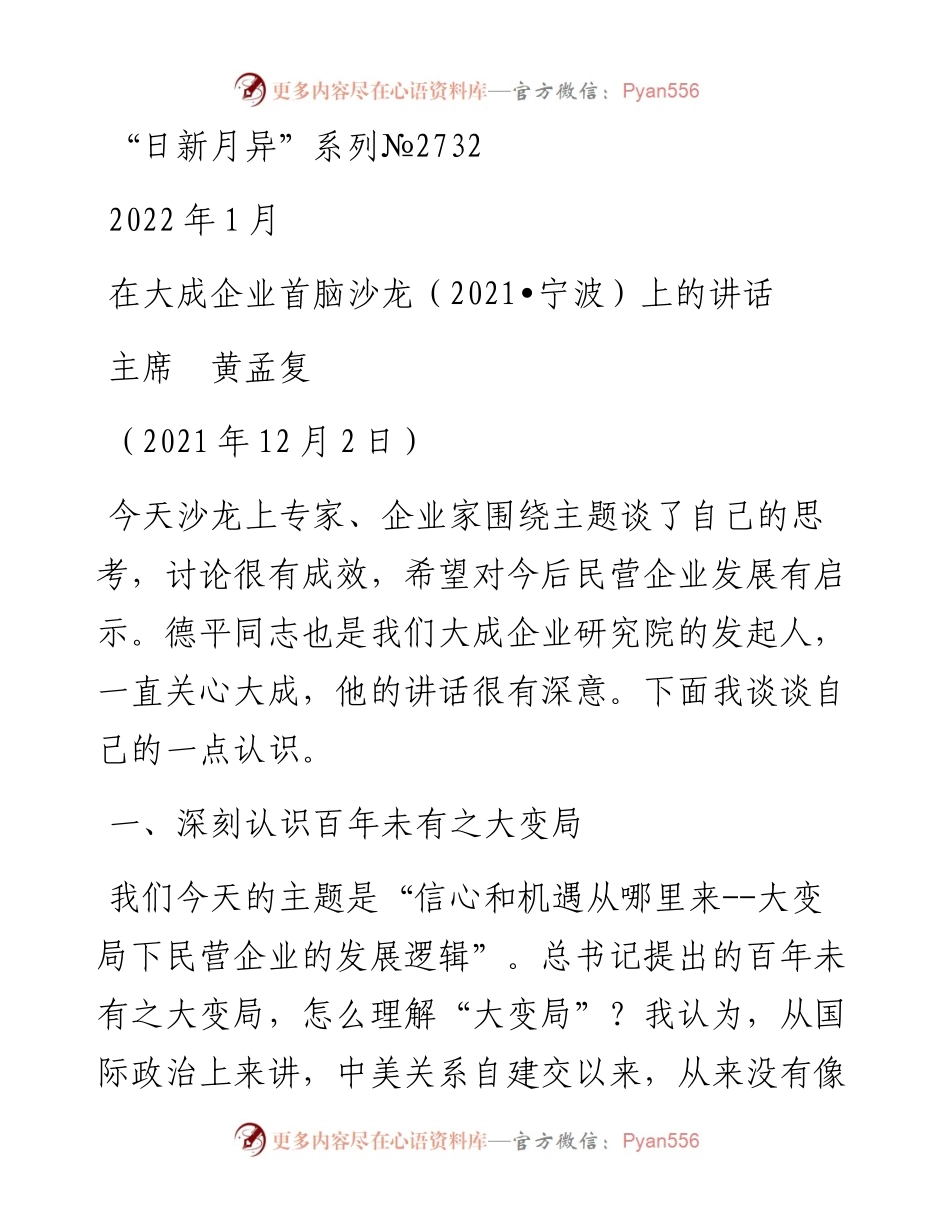 更多内容尽在心语资料库—官方微信：Pyan556

“日新月异”系列№2732

2022年1月

在大成企业首脑沙龙（2021•宁波）上的讲话

主席　黄孟复

（2021年12月2日）

今天沙龙上专家、企业家围绕主题谈了自己的思考，讨论很有成效，希望对今后民营企业发展有启示。德平同志也是我们大成企业研究院的发起人，一直关心大成，他的讲话很有深意。下面我谈谈自己的一点认识。

一、深刻认识百年未有之大变局

我们今天的主题是“信心和机遇从哪里来--大变局下民营企业的发展逻辑”。总书记提出的百年未有之大变局，怎么理解“大变局”？我认为，从国际政治上来讲，中美关系自建交以来，从来没有像

更多内容尽在心语资料库—官方微信：Pyan556